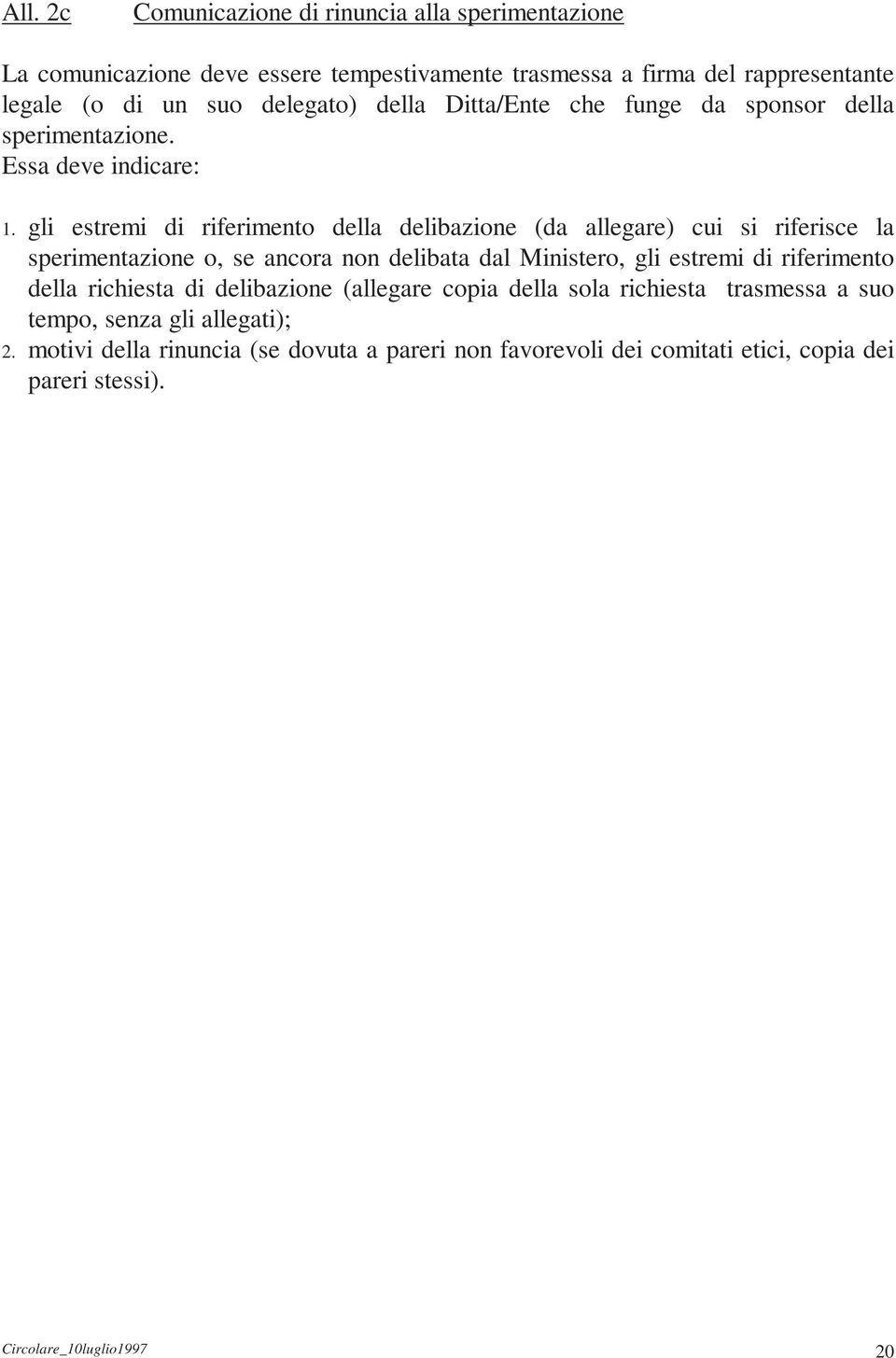 All. 2c Comunicazione di rinuncia alla sperimentazione

La comunicazione deve essere tempestivamente trasmessa a firma del rappresentante legale (o di un suo delegato) della Ditta/Ente che funge da sponsor della sperimentazione.
Essa deve indicare:

1. gli estremi di riferimento della delibazione (da allegare) cui si riferisce la sperimentazione o, se ancora non delibata dal Ministero, gli estremi di riferimento della richiesta di delibazione (allegare copia della sola richiesta trasmessa a suo tempo, senza gli allegati);
2. motivi della rinuncia (se dovuta a pareri non favorevoli dei comitati etici, copia dei pareri stessi).

Circolare_10luglio1997 20